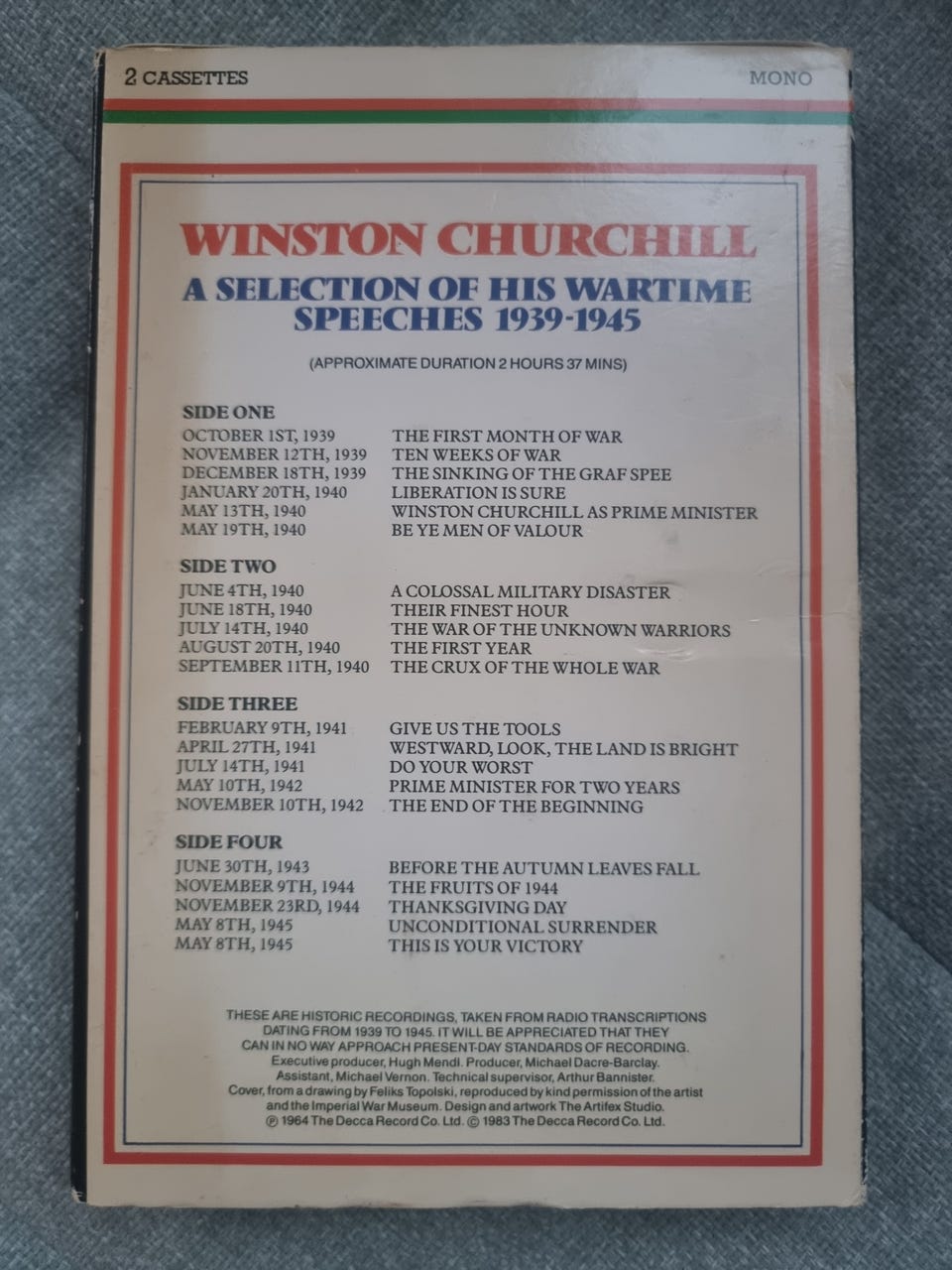 2 CASSETTES MONO

WINSTON CHURCHILL

A SELECTION OF HIS WARTIME SPEECHES 1939-1945

(APPROXIMATE DURATION 2 HOURS 37 MINS)

SIDE ONE
OCTOBER 1ST, 1939 THE FIRST MONTH OF WAR
NOVEMBER 12TH, 1939 TEN WEEKS OF WAR
DECEMBER 18TH, 1939 THE SINKING OF THE GRAF SPEE
JANUARY 20TH, 1940 LIBERATION IS SURE
MAY 13TH, 1940 WINSTON CHURCHILL AS PRIME MINISTER
MAY 19TH, 1940 BE YE MEN OF VALOUR

SIDE TWO
JUNE 4TH, 1940 A COLOSSAL MILITARY DISASTER
JUNE 18TH, 1940 THEIR FINEST HOUR
JULY 14TH, 1940 THE WAR OF THE UNKNOWN WARRIORS
AUGUST 20TH, 1940 THE FIRST YEAR
SEPTEMBER 11TH, 1940 THE CRUX OF THE WHOLE WAR

SIDE THREE
FEBRUARY 9TH, 1941 GIVE US THE TOOLS
APRIL 27TH, 1941 WESTWARD, LOOK, THE LAND IS BRIGHT
JULY 14TH, 1941 DO YOUR WORST
MAY 10TH, 1942 PRIME MINISTER FOR TWO YEARS
NOVEMBER 10TH, 1942 THE END OF THE BEGINNING

SIDE FOUR
JUNE 30TH, 1943 BEFORE THE AUTUMN LEAVES FALL
NOVEMBER 9TH, 1944 THE FRUITS OF 1944
NOVEMBER 23RD, 1944 THANKSGIVING DAY
MAY 8TH, 1945 UNCONDITIONAL SURRENDER
MAY 8TH, 1945 THIS IS YOUR VICTORY

THESE ARE HISTORIC RECORDINGS, TAKEN FROM RADIO TRANSCRIPTIONS DATING FROM 1939 TO 1945. IT WILL BE APPRECIATED THAT THEY CAN IN NO WAY APPROACH PRESENT-DAY STANDARDS OF RECORDING. Executive producer, Hugh Mendl. Producer, Michael Dacre-Barclay. Assistant, Michael Vernon. Technical supervisor, Arthur Bannister. Cover, from a drawing by Feliks Topolski, reproduced by kind permission of the artist and the Imperial War Museum. Design and artwork The Artifex Studio. ℗ 1964 The Decca Record Co. Ltd. © 1983 The Decca Record Co. Ltd.